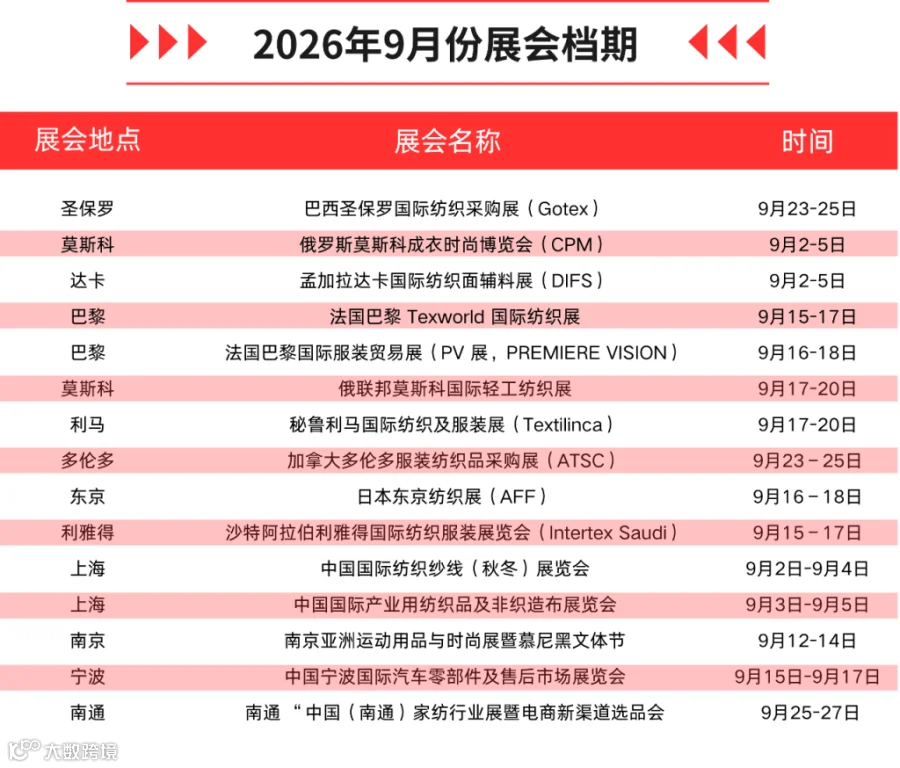 2026年9月份展会档期

| 展会地点 | 展会名称 | 时间 |
|---|---|---|
| 圣保罗 | 巴西圣保罗国际纺织采购展（Gotex） | 9月23-25日 |
| 莫斯科 | 俄罗斯莫斯科成衣时尚博览会（CPM） | 9月2-5日 |
| 达卡 | 孟加拉达卡国际纺织面辅料展（DIFS） | 9月2-5日 |
| 巴黎 | 法国巴黎 Texworld 国际纺织展 | 9月15-17日 |
| 巴黎 | 法国巴黎国际服装贸易展（PV 展，PREMIERE VISION） | 9月16-18日 |
| 莫斯科 | 俄联邦莫斯科国际轻工纺织展 | 9月17-20日 |
| 利马 | 秘鲁利马国际纺织及服装展（Textilinca） | 9月17-20日 |
| 多伦多 | 加拿大多伦多服装纺织品采购展（ATSC） | 9月23－25日 |
| 东京 | 日本东京纺织展（AFF） | 9月16－18日 |
| 利雅得 | 沙特阿拉伯利雅得国际纺织服装展览会（Intertex Saudi） | 9月15－17日 |
| 上海 | 中国国际纺织纱线（秋冬）展览会 | 9月2日-9月4日 |
| 上海 | 中国国际产业用纺织品及非织造布展览会 | 9月3日-9月5日 |
| 南京 | 南京亚洲运动用品与时尚展暨慕尼黑文体节 | 9月12-14日 |
| 宁波 | 中国宁波国际汽车零部件及售后市场展览会 | 9月15日-9月17日 |
| 南通 | 南通“中国（南通）家纺行业展暨电商新渠道选品会 | 9月25-27日 |

大数跨境